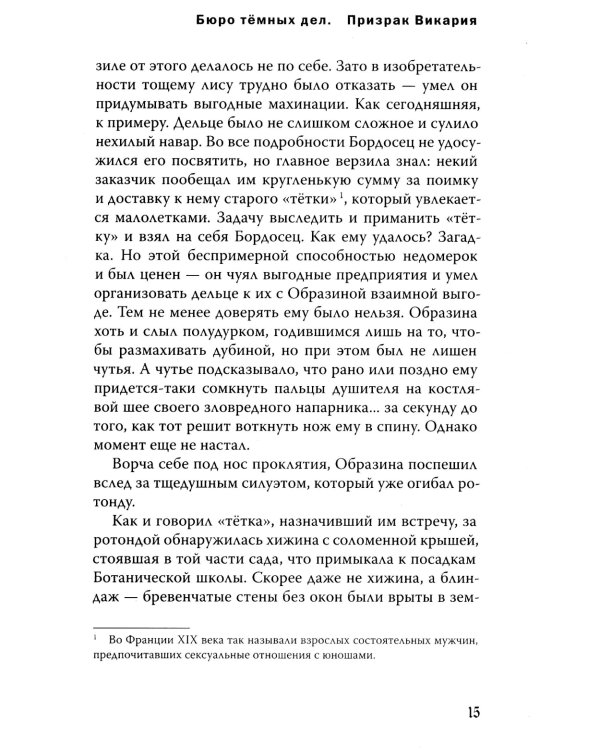 Бюро тёмных дел. Призрак Викария

зиле от этого делалось не по себе. Зато в изобретательности тощему лису трудно было отказать — умел он придумывать выгодные махинации. Как сегодняшняя, к примеру. Дельце было не слишком сложное и сулило нехилый навар. Во все подробности Бордосец не удосужился его посвятить, но главное верзила знал: некий заказчик пообещал им кругленькую сумму за поимку и доставку к нему старого «тётки»$^1$, который увлекается малолетками. Задачу выследить и приманить «тётку» и взял на себя Бордосец. Как ему удалось? Загадка. Но этой беспримерной способностью недомерок и был ценен — он чуял выгодные предприятия и умел организовать дельце к их с Образиной взаимной выгоде. Тем не менее доверять ему было нельзя. Образина хоть и слыл полудурком, годившимся лишь на то, чтобы размахивать дубиной, но при этом был не лишен чутья. А чутье подсказывало, что рано или поздно ему придется-таки сомкнуть пальцы душителя на костлявой шее своего зловредного напарника... за секунду до того, как тот решит воткнуть нож ему в спину. Однако момент еще не настал.

Ворча себе под нос проклятия, Образина поспешил вслед за тщедушным силуэтом, который уже огибал ротонду.

Как и говорил «тётка», назначивший им встречу, за ротондой обнаружилась хижина с соломенной крышей, стоявшая в той части сада, что примыкала к посадкам Ботанической школы. Скорее даже не хижина, а блиндаж — бревенчатые стены без окон были врыты в зем-

$^1$ Во Франции XIX века так называли взрослых состоятельных мужчин, предпочитавших сексуальные отношения с юношами.

15